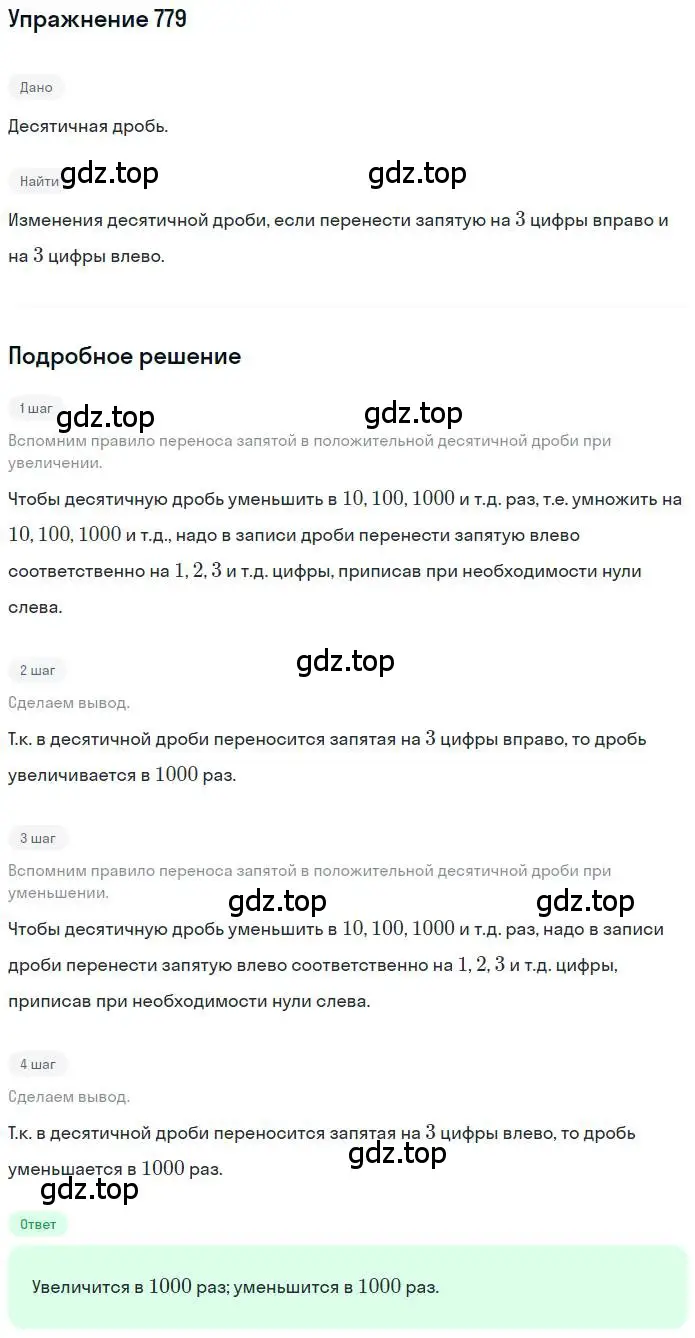 Упражнение 779

Дано

Десятичная дробь.

Найти gdz.top gdz.top

Изменения десятичной дроби, если перенести запятую на $3$ цифры вправо и на $3$ цифры влево.

Подробное решение

1 шаг gdz.top gdz.top

Вспомним правило переноса запятой в положительной десятичной дроби при увеличении.

Чтобы десятичную дробь уменьшить в $10, 100, 1000$ и т.д. раз, т.е. умножить на $10, 100, 1000$ и т.д., надо в записи дроби перенести запятую влево соответственно на $1, 2, 3$ и т.д. цифры, приписав при необходимости нули слева.

2 шаг gdz.top

Сделаем вывод.

Т.к. в десятичной дроби переносится запятая на $3$ цифры вправо, то дробь увеличивается в $1000$ раз.

3 шаг

Вспомним правило переноса запятой в положительной десятичной дроби при уменьшении.

gdz.top gdz.top

Чтобы десятичную дробь уменьшить в $10, 100, 1000$ и т.д. раз, надо в записи дроби перенести запятую влево соответственно на $1, 2, 3$ и т.д. цифры, приписав при необходимости нули слева.

4 шаг

Сделаем вывод.

Т.к. в десятичной дроби переносится запятая на $3$ цифры влево, то дробь уменьшается в $1000$ раз. gdz.top

gdz.top

Ответ

Увеличится в $1000$ раз; уменьшится в $1000$ раз.